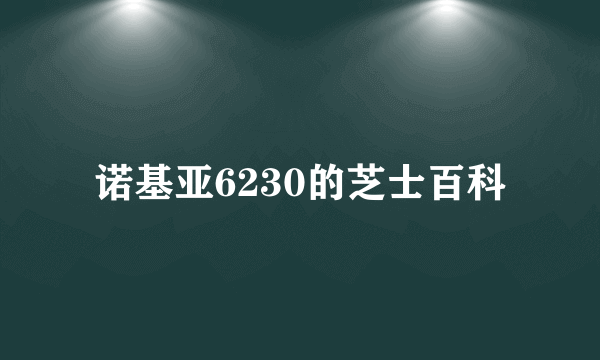 诺基亚6230的芝士百科